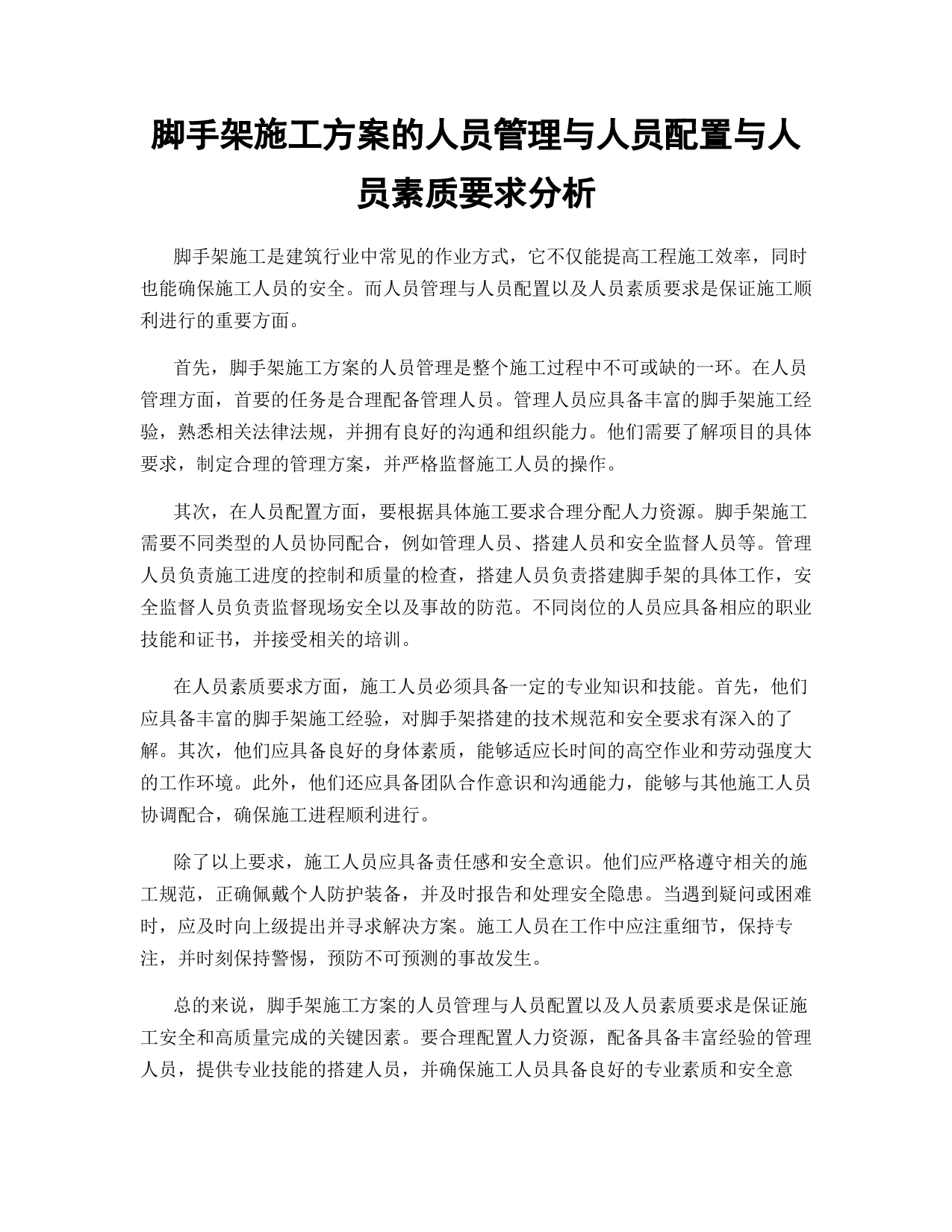 脚手架施工方案的人员管理与人员配置与人员素质要求分析

脚手架施工是建筑行业中常见的作业方式，它不仅能提高工程施工效率，同时也能确保施工人员的安全。而人员管理与人员配置以及人员素质要求是保证施工顺利进行的重要方面。

首先，脚手架施工方案的人员管理是整个施工过程中不可或缺的一环。在人员管理方面，首要的任务是合理配备管理人员。管理人员应具备丰富的脚手架施工经验，熟悉相关法律法规，并拥有良好的沟通和组织能力。他们需要了解项目的具体要求，制定合理的管理方案，并严格监督施工人员的操作。

其次，在人员配置方面，要根据具体施工要求合理分配人力资源。脚手架施工需要不同类型的人员协同配合，例如管理人员、搭建人员和安全监督人员等。管理人员负责施工进度的控制和质量的检查，搭建人员负责搭建脚手架的具体工作，安全监督人员负责监督现场安全以及事故的防范。不同岗位的人员应具备相应的职业技能和证书，并接受相关的培训。

在人员素质要求方面，施工人员必须具备一定的专业知识和技能。首先，他们应具备丰富的脚手架施工经验，对脚手架搭建的技术规范和安全要求有深入的了解。其次，他们应具备良好的身体素质，能够适应长时间的高空作业和劳动强度大的工作环境。此外，他们还应具备团队合作意识和沟通能力，能够与其他施工人员协调配合，确保施工进程顺利进行。

除了以上要求，施工人员应具备责任感和安全意识。他们应严格遵守相关的施工规范，正确佩戴个人防护装备，并及时报告和处理安全隐患。当遇到疑问或困难时，应及时向上级提出并寻求解决方案。施工人员在工作中应注重细节，保持专注，并时刻保持警惕，预防不可预测的事故发生。

总的来说，脚手架施工方案的人员管理与人员配置以及人员素质要求是保证施工安全和高质量完成的关键因素。要合理配置人力资源，配备具备丰富经验的管理人员，提供专业技能的搭建人员，并确保施工人员具备良好的专业素质和安全意